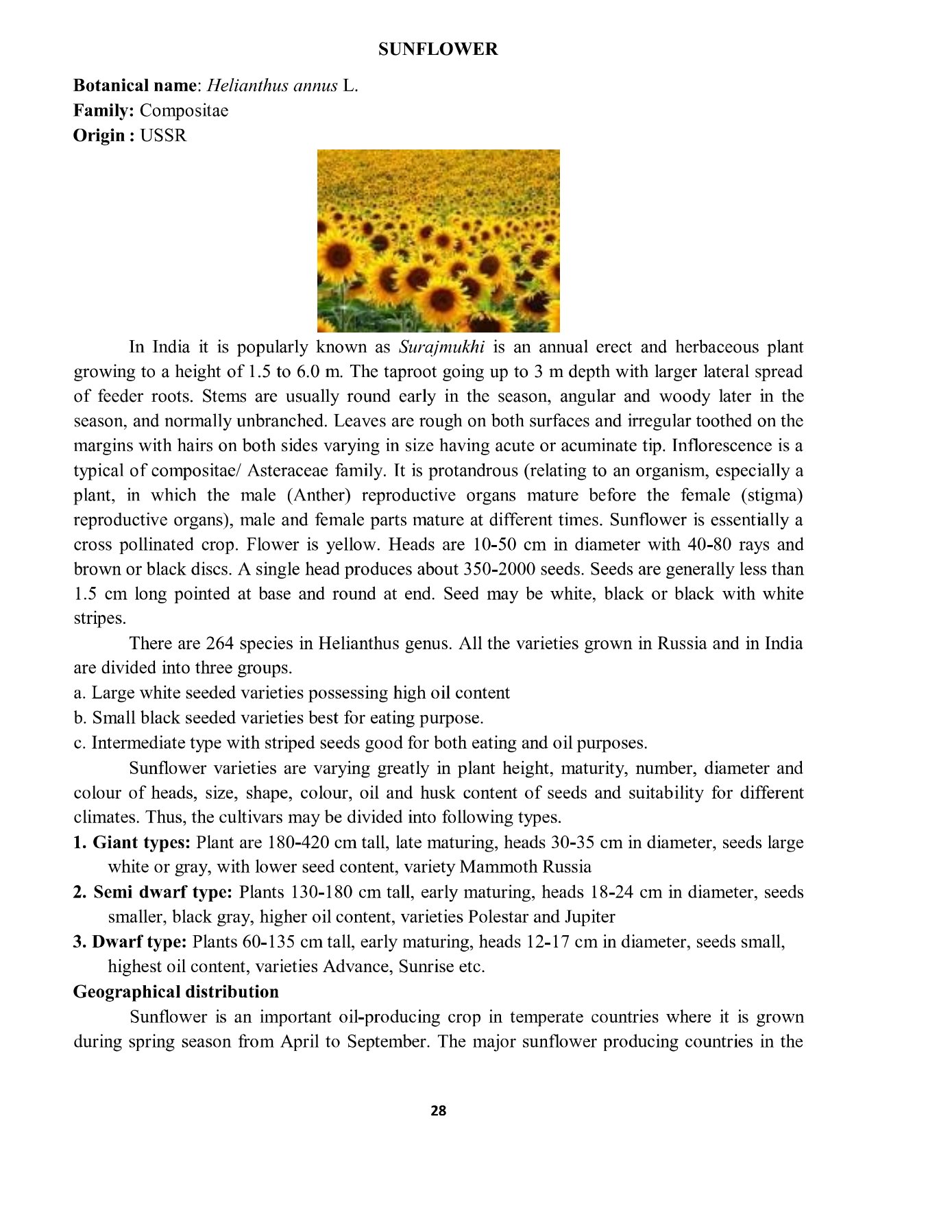 SUNFLOWER

Botanical name: Helianthus annus L.
Family: Compositae
Origin : USSR

In India it is popularly known as Surajmukhi is an annual erect and herbaceous plant growing to a height of 1.5 to 6.0 m. The taproot going up to 3 m depth with larger lateral spread of feeder roots. Stems are usually round early in the season, angular and woody later in the season, and normally unbranched. Leaves are rough on both surfaces and irregular toothed on the margins with hairs on both sides varying in size having acute or acuminate tip. Inflorescence is a typical of compositae/ Asteraceae family. It is protandrous (relating to an organism, especially a plant, in which the male (Anther) reproductive organs mature before the female (stigma) reproductive organs), male and female parts mature at different times. Sunflower is essentially a cross pollinated crop. Flower is yellow. Heads are 10-50 cm in diameter with 40-80 rays and brown or black discs. A single head produces about 350-2000 seeds. Seeds are generally less than 1.5 cm long pointed at base and round at end. Seed may be white, black or black with white stripes.

There are 264 species in Helianthus genus. All the varieties grown in Russia and in India are divided into three groups.
a. Large white seeded varieties possessing high oil content
b. Small black seeded varieties best for eating purpose.
c. Intermediate type with striped seeds good for both eating and oil purposes.

Sunflower varieties are varying greatly in plant height, maturity, number, diameter and colour of heads, size, shape, colour, oil and husk content of seeds and suitability for different climates. Thus, the cultivars may be divided into following types.
1. Giant types: Plant are 180-420 cm tall, late maturing, heads 30-35 cm in diameter, seeds large white or gray, with lower seed content, variety Mammoth Russia
2. Semi dwarf type: Plants 130-180 cm tall, early maturing, heads 18-24 cm in diameter, seeds smaller, black gray, higher oil content, varieties Polestar and Jupiter
3. Dwarf type: Plants 60-135 cm tall, early maturing, heads 12-17 cm in diameter, seeds small, highest oil content, varieties Advance, Sunrise etc.

Geographical distribution

Sunflower is an important oil-producing crop in temperate countries where it is grown during spring season from April to September. The major sunflower producing countries in the

28